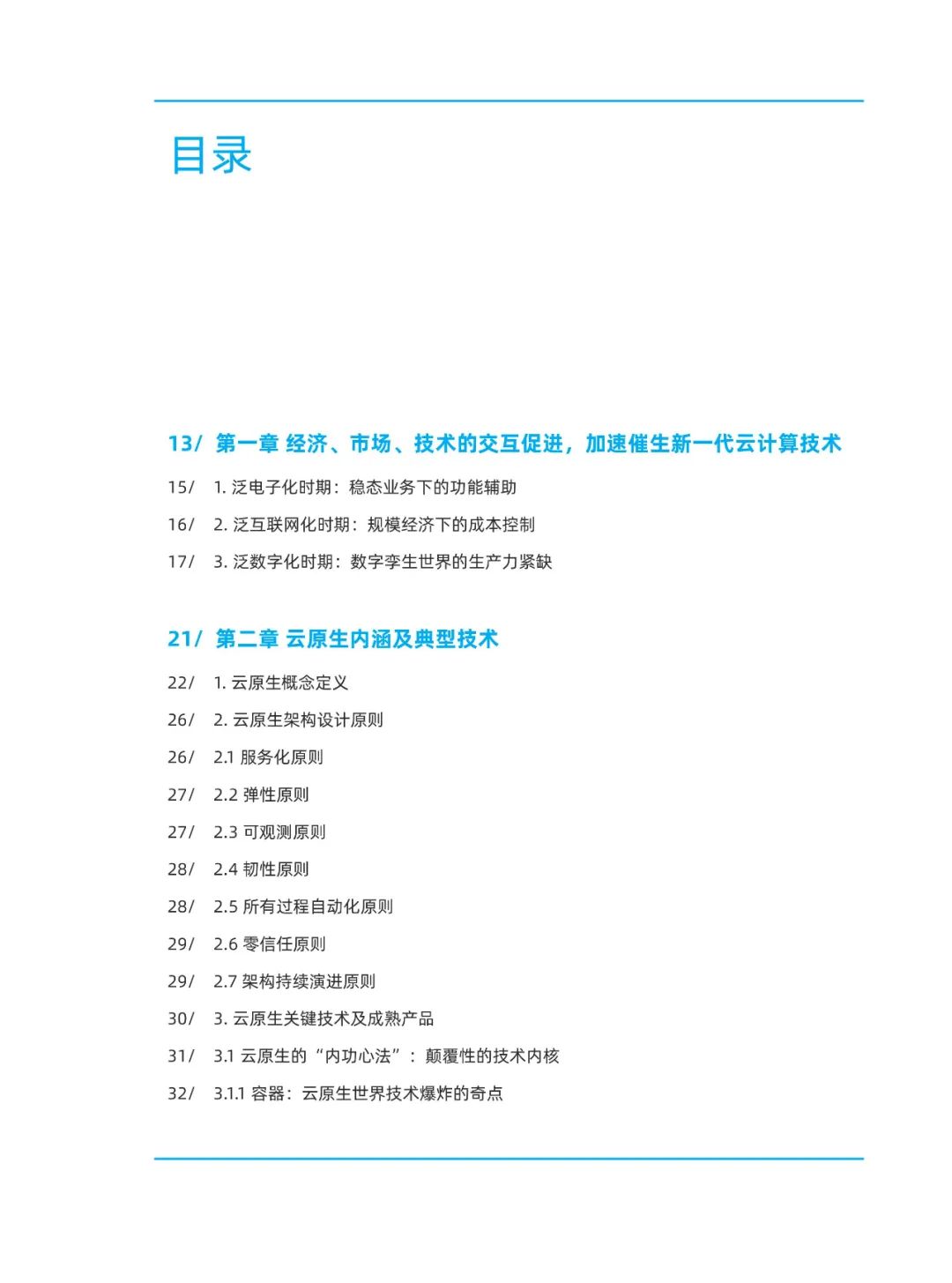 目录

13/ 第一章 经济、市场、技术的交互促进，加速催生新一代云计算技术

15/ 1. 泛电子化时期：稳态业务下的功能辅助

16/ 2. 泛互联网化时期：规模经济下的成本控制

17/ 3. 泛数字化时期：数字孪生世界的生产力紧缺

21/ 第二章 云原生内涵及典型技术

22/ 1. 云原生概念定义

26/ 2. 云原生架构设计原则

26/ 2.1 服务化原则

27/ 2.2 弹性原则

27/ 2.3 可观测原则

28/ 2.4 韧性原则

28/ 2.5 所有过程自动化原则

29/ 2.6 零信任原则

29/ 2.7 架构持续演进原则

30/ 3. 云原生关键技术及成熟产品

31/ 3.1 云原生的“内功心法”：颠覆性的技术内核

32/ 3.1.1 容器：云原生世界技术爆炸的奇点